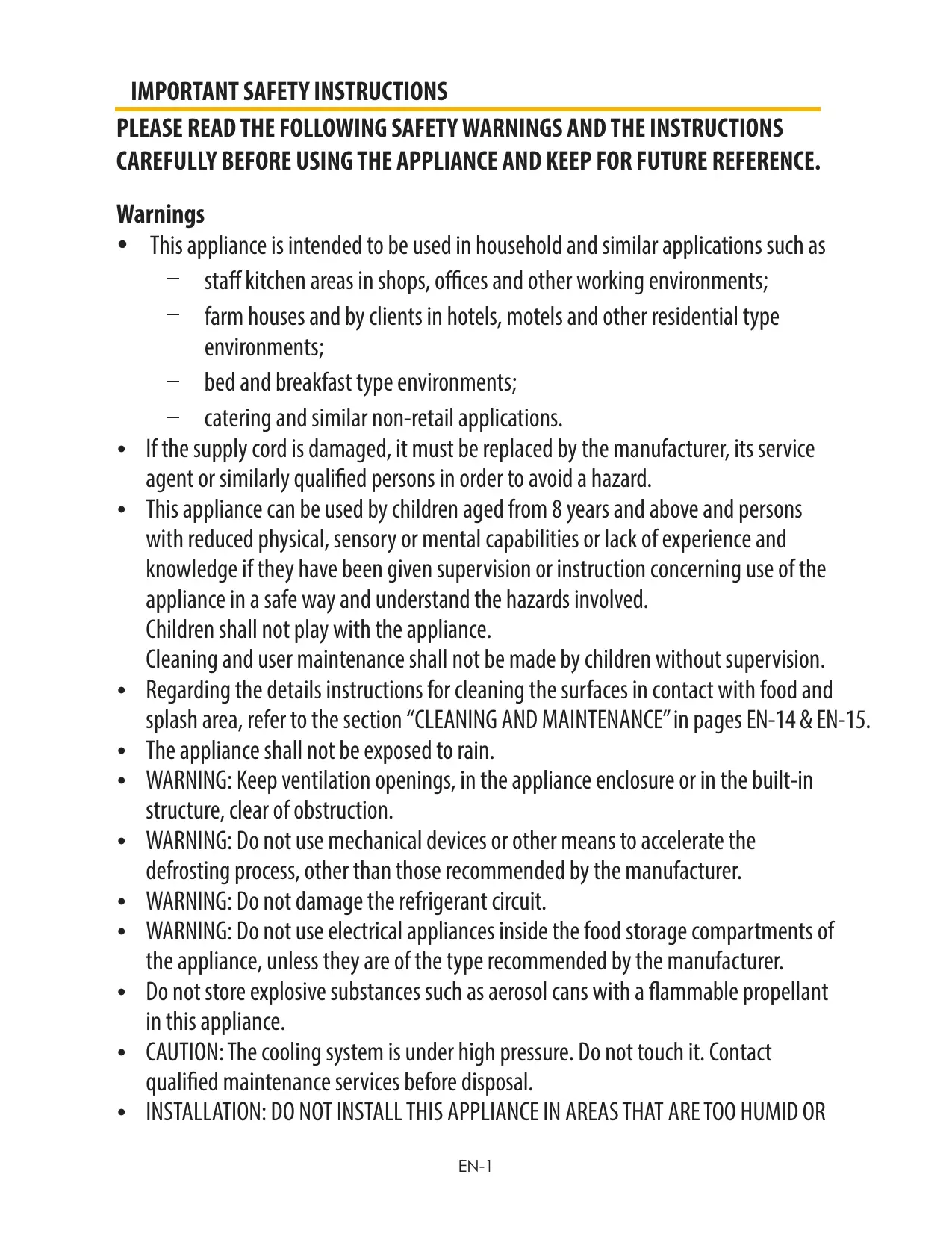 IMPORTANT SAFETY INSTRUCTIONS

PLEASE READ THE FOLLOWING SAFETY WARNINGS AND THE INSTRUCTIONS CAREFULLY BEFORE USING THE APPLIANCE AND KEEP FOR FUTURE REFERENCE.

Warnings

• This appliance is intended to be used in household and similar applications such as
– staff kitchen areas in shops, offices and other working environments;
– farm houses and by clients in hotels, motels and other residential type environments;
– bed and breakfast type environments;
– catering and similar non-retail applications.
• If the supply cord is damaged, it must be replaced by the manufacturer, its service agent or similarly qualified persons in order to avoid a hazard.
• This appliance can be used by children aged from 8 years and above and persons with reduced physical, sensory or mental capabilities or lack of experience and knowledge if they have been given supervision or instruction concerning use of the appliance in a safe way and understand the hazards involved.
Children shall not play with the appliance.
Cleaning and user maintenance shall not be made by children without supervision.
• Regarding the details instructions for cleaning the surfaces in contact with food and splash area, refer to the section “CLEANING AND MAINTENANCE” in pages EN-14 & EN-15.
• The appliance shall not be exposed to rain.
• WARNING: Keep ventilation openings, in the appliance enclosure or in the built-in structure, clear of obstruction.
• WARNING: Do not use mechanical devices or other means to accelerate the defrosting process, other than those recommended by the manufacturer.
• WARNING: Do not damage the refrigerant circuit.
• WARNING: Do not use electrical appliances inside the food storage compartments of the appliance, unless they are of the type recommended by the manufacturer.
• Do not store explosive substances such as aerosol cans with a flammable propellant in this appliance.
• CAUTION: The cooling system is under high pressure. Do not touch it. Contact qualified maintenance services before disposal.
• INSTALLATION: DO NOT INSTALL THIS APPLIANCE IN AREAS THAT ARE TOO HUMID OR

EN-1